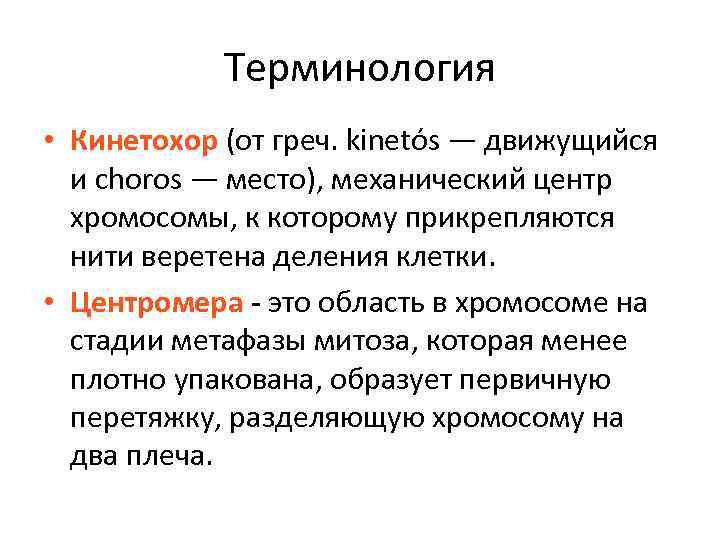 Терминология

• Кинетохор (от греч. kinetós — движущийся и choros — место), механический центр хромосомы, к которому прикрепляются нити веретена деления клетки.

• Центромера - это область в хромосоме на стадии метафазы митоза, которая менее плотно упакована, образует первичную перетяжку, разделяющую хромосому на два плеча.